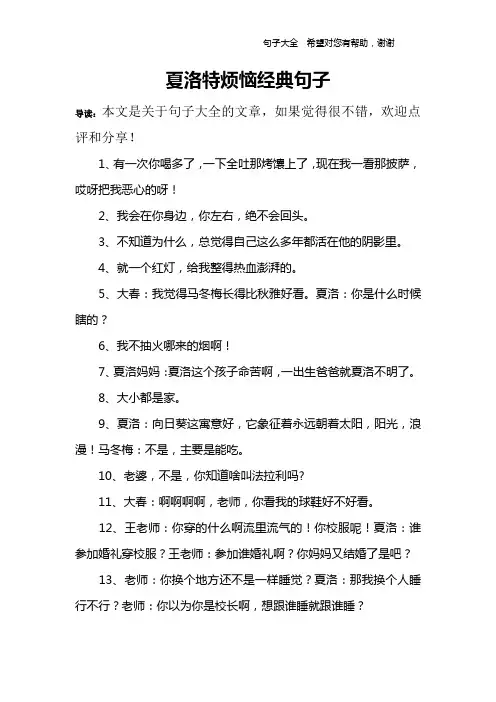 句子大全 希望对您有帮助，谢谢

夏洛特烦恼经典句子

导读：本文是关于句子大全的文章，如果觉得很不错，欢迎点评和分享！

1、有一次你喝多了，一下全吐那烤馕上了，现在我一看那披萨，哎呀把我恶心的呀！

2、我会在你身边，你左右，绝不会回头。

3、不知道为什么，总觉得自己这么多年都活在他的阴影里。

4、就一个红灯，给我整得热血澎湃的。

5、大春：我觉得马冬梅长得比秋雅好看。夏洛：你是什么时候瞎的？

6、我不抽火哪来的烟啊！

7、夏洛妈妈：夏洛这个孩子命苦啊，一出生爸爸就夏洛不明了。

8、大小都是家。

9、夏洛：向日葵这寓意好，它象征着永远朝着太阳，阳光，浪漫！马冬梅：不是，主要是能吃。

10、老婆，不是，你知道啥叫法拉利吗?

11、大春：啊啊啊啊，老师，你看我的球鞋好不好看。

12、王老师：你穿的什么啊流里流气的！你校服呢！夏洛：谁参加婚礼穿校服？王老师：参加谁婚礼啊？你妈妈又结婚了是吧？

13、老师：你换个地方还不是一样睡觉？夏洛：那我换个人睡行不行？老师：你以为你是校长啊，想跟谁睡就跟谁睡？